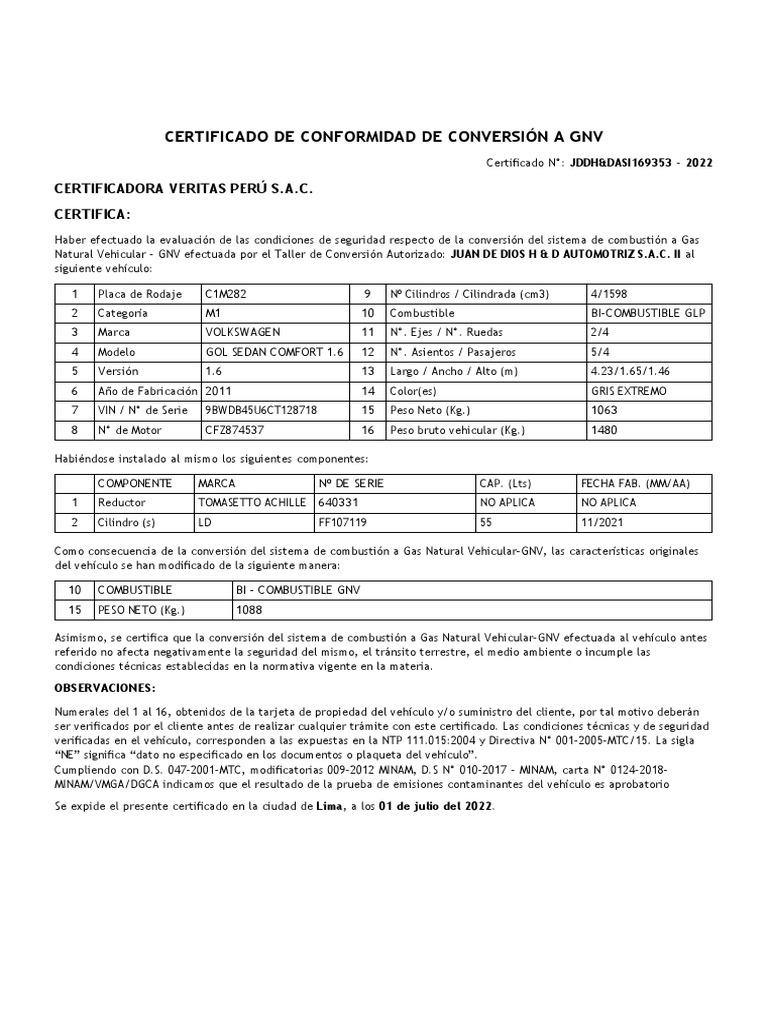 CERTIFICADO DE CONFORMIDAD DE CONVERSIÓN A GNV

Certificado N°: JDDH&DASI169353 - 2022

CERTIFICADORA VERITAS PERÚ S.A.C.

CERTIFICA:

Haber efectuado la evaluación de las condiciones de seguridad respecto de la conversión del sistema de combustión a Gas Natural Vehicular - GNV efectuada por el Taller de Conversión Autorizado: JUAN DE DIOS H & D AUTOMOTRIZ S.A.C. II al siguiente vehículo:

| 1 | Placa de Rodaje | C1M282 | 9 | Nº Cilindros / Cilindrada (cm3) | 4/1598 |
|---|---|---|---|---|---|
| 2 | Categoría | M1 | 10 | Combustible | BI-COMBUSTIBLE GLP |
| 3 | Marca | VOLKSWAGEN | 11 | N°. Ejes / N°. Ruedas | 2/4 |
| 4 | Modelo | GOL SEDAN COMFORT 1.6 | 12 | N°. Asientos / Pasajeros | 5/4 |
| 5 | Versión | 1.6 | 13 | Largo / Ancho / Alto (m) | 4.23/1.65/1.46 |
| 6 | Año de Fabricación | 2011 | 14 | Color(es) | GRIS EXTREMO |
| 7 | VIN / N° de Serie | 9BWDB45U6CT128718 | 15 | Peso Neto (Kg.) | 1063 |
| 8 | N° de Motor | CFZ874537 | 16 | Peso bruto vehicular (Kg.) | 1480 |

Habiéndose instalado al mismo los siguientes componentes:

| | COMPONENTE | MARCA | Nº DE SERIE | CAP. (Lts) | FECHA FAB. (MM/AA) |
|---|---|---|---|---|---|
| 1 | Reductor | TOMASETTO ACHILLE | 640331 | NO APLICA | NO APLICA |
| 2 | Cilindro (s) | LD | FF107119 | 55 | 11/2021 |

Como consecuencia de la conversión del sistema de combustión a Gas Natural Vehicular-GNV, las características originales del vehículo se han modificado de la siguiente manera:

| 10 | COMBUSTIBLE | BI - COMBUSTIBLE GNV |
|---|---|---|
| 15 | PESO NETO (Kg.) | 1088 |

Asimismo, se certifica que la conversión del sistema de combustión a Gas Natural Vehicular-GNV efectuada al vehículo antes referido no afecta negativamente la seguridad del mismo, el tránsito terrestre, el medio ambiente o incumple las condiciones técnicas establecidas en la normativa vigente en la materia.

OBSERVACIONES:

Numerales del 1 al 16, obtenidos de la tarjeta de propiedad del vehículo y/o suministro del cliente, por tal motivo deberán ser verificados por el cliente antes de realizar cualquier trámite con este certificado. Las condiciones técnicas y de seguridad verificadas en el vehículo, corresponden a las expuestas en la NTP 111.015:2004 y Directiva N° 001-2005-MTC/15. La sigla "NE" significa "dato no especificado en los documentos o plaqueta del vehículo".
Cumpliendo con D.S. 047-2001-MTC, modificatorias 009-2012 MINAM, D.S N° 010-2017 - MINAM, carta N° 0124-2018-MINAM/VMGA/DGCA indicamos que el resultado de la prueba de emisiones contaminantes del vehículo es aprobatorio

Se expide el presente certificado en la ciudad de Lima, a los 01 de julio del 2022.